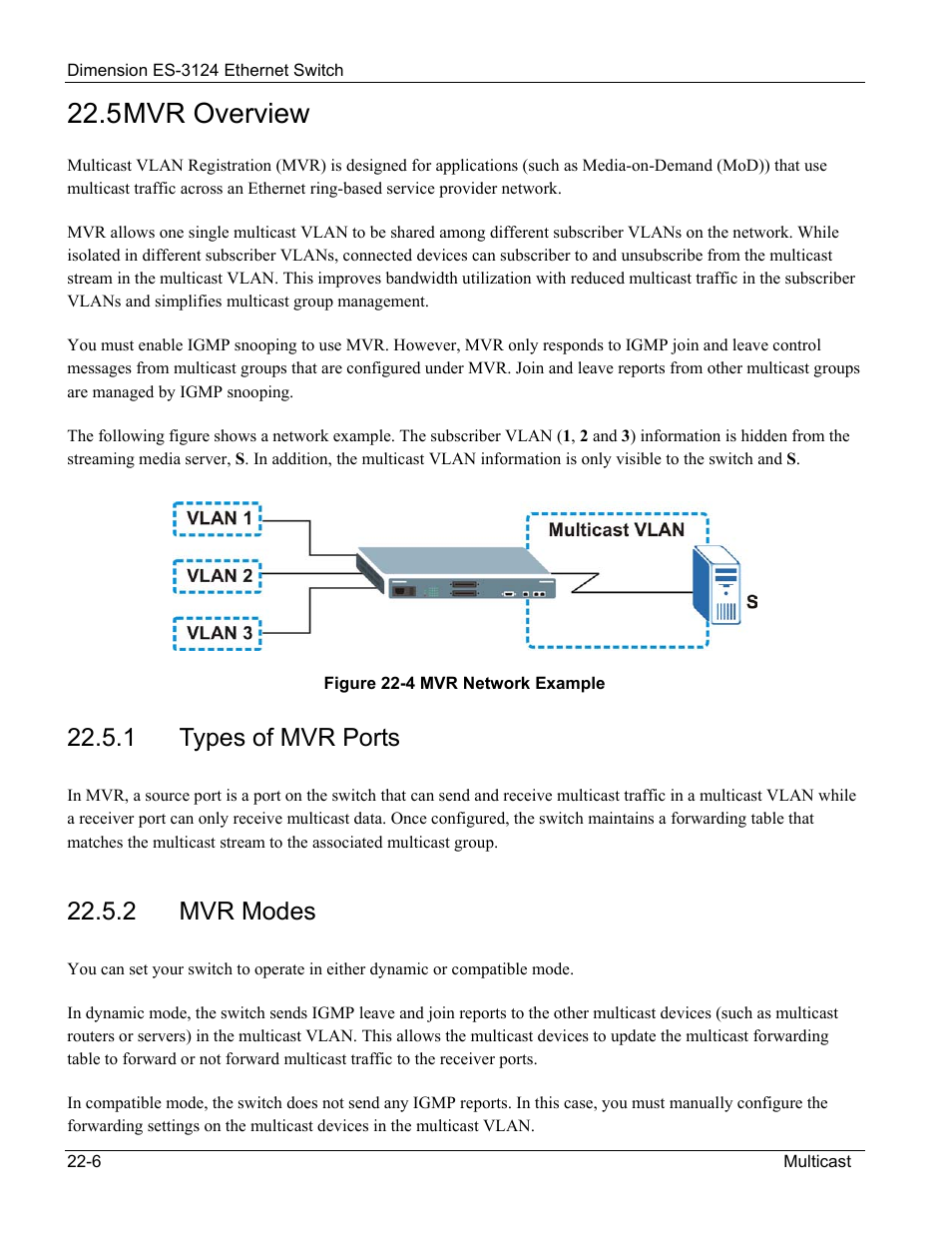 Dimension ES-3124 Ethernet Switch

22.5MVR Overview

Multicast VLAN Registration (MVR) is designed for applications (such as Media-on-Demand (MoD)) that use multicast traffic across an Ethernet ring-based service provider network.

MVR allows one single multicast VLAN to be shared among different subscriber VLANs on the network. While isolated in different subscriber VLANs, connected devices can subscriber to and unsubscribe from the multicast stream in the multicast VLAN. This improves bandwidth utilization with reduced multicast traffic in the subscriber VLANs and simplifies multicast group management.

You must enable IGMP snooping to use MVR. However, MVR only responds to IGMP join and leave control messages from multicast groups that are configured under MVR. Join and leave reports from other multicast groups are managed by IGMP snooping.

The following figure shows a network example. The subscriber VLAN (1, 2 and 3) information is hidden from the streaming media server, S. In addition, the multicast VLAN information is only visible to the switch and S.

VLAN 1
VLAN 2
VLAN 3
Multicast VLAN
S

Figure 22-4 MVR Network Example

22.5.1 Types of MVR Ports

In MVR, a source port is a port on the switch that can send and receive multicast traffic in a multicast VLAN while a receiver port can only receive multicast data. Once configured, the switch maintains a forwarding table that matches the multicast stream to the associated multicast group.

22.5.2 MVR Modes

You can set your switch to operate in either dynamic or compatible mode.

In dynamic mode, the switch sends IGMP leave and join reports to the other multicast devices (such as multicast routers or servers) in the multicast VLAN. This allows the multicast devices to update the multicast forwarding table to forward or not forward multicast traffic to the receiver ports.

In compatible mode, the switch does not send any IGMP reports. In this case, you must manually configure the forwarding settings on the multicast devices in the multicast VLAN.

22-6
Multicast